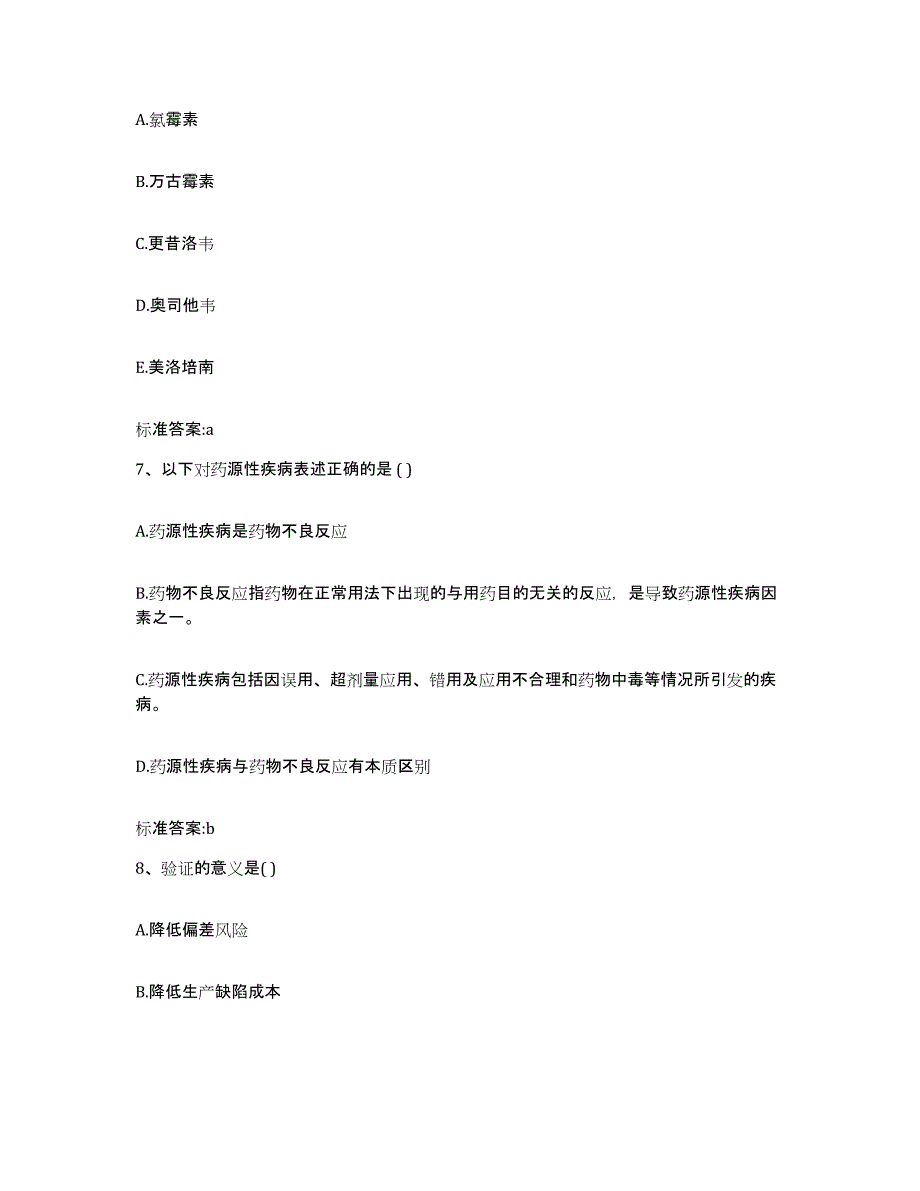 A.氯霉素

B.万古霉素

C.更昔洛韦

D.奥司他韦

E.美洛培南

标准答案:a

7、以下对药源性疾病表述正确的是 ( )

A.药源性疾病是药物不良反应

B.药物不良反应指药物在正常用法下出现的与用药目的无关的反应，是导致药源性疾病因素之一。

C.药源性疾病包括因误用、超剂量应用、错用及应用不合理和药物中毒等情况所引发的疾病。

D.药源性疾病与药物不良反应有本质区别

标准答案:b

8、验证的意义是( )

A.降低偏差风险

B.降低生产缺陷成本